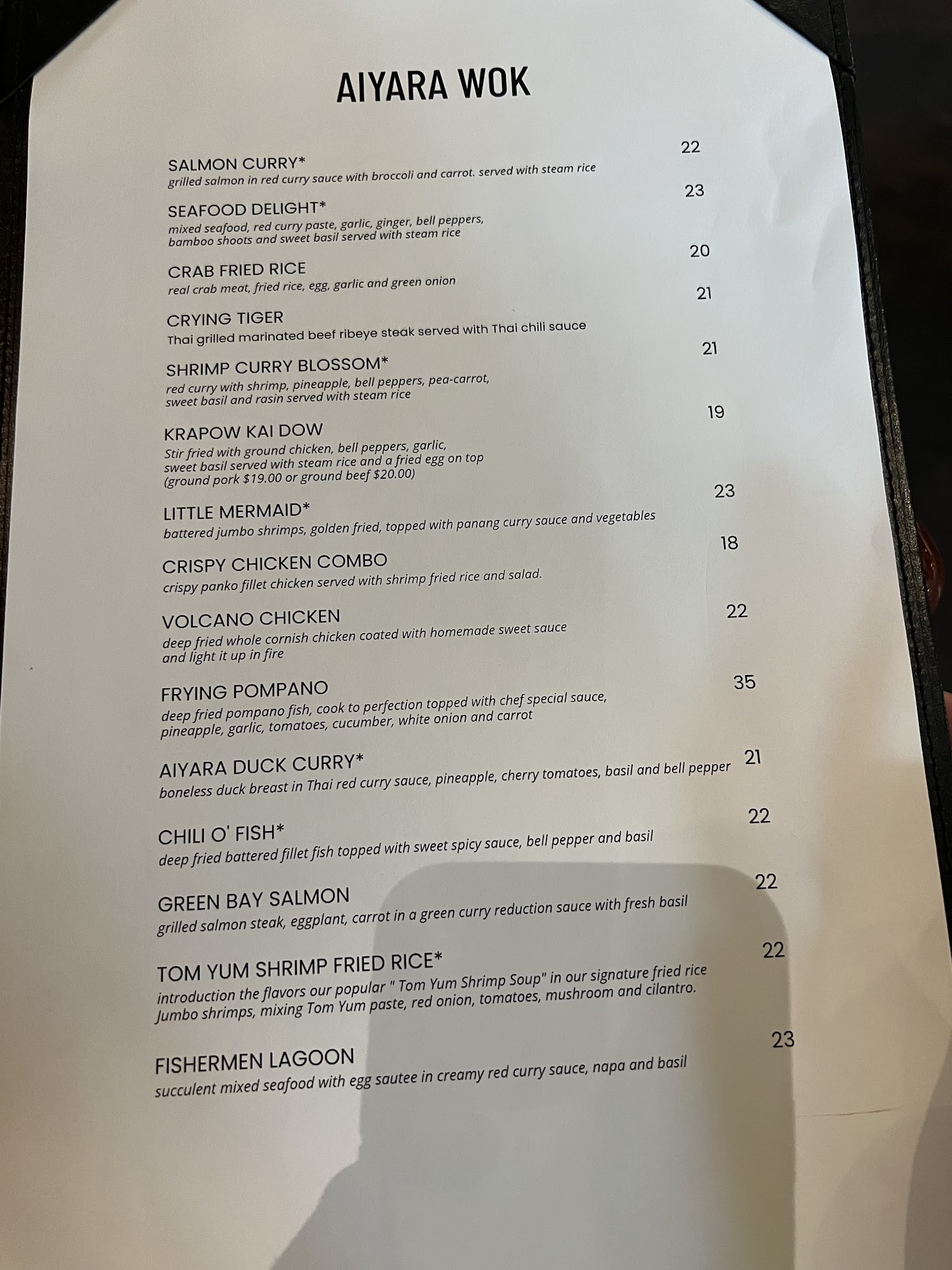 AIYARA WOK

SALMON CURRY* 22
grilled salmon in red curry sauce with broccoli and carrot. served with steam rice

SEAFOOD DELIGHT* 23
mixed seafood, red curry paste, garlic, ginger, bell peppers, bamboo shoots and sweet basil served with steam rice

CRAB FRIED RICE 20
real crab meat, fried rice, egg, garlic and green onion

CRYING TIGER 21
Thai grilled marinated beef ribeye steak served with Thai chili sauce

SHRIMP CURRY BLOSSOM* 21
red curry with shrimp, pineapple, bell peppers, pea-carrot, sweet basil and rasin served with steam rice

KRAPOW KAI DOW 19
Stir fried with ground chicken, bell peppers, garlic, sweet basil served with steam rice and a fried egg on top (ground pork $19.00 or ground beef $20.00)

LITTLE MERMAID* 23
battered jumbo shrimps, golden fried, topped with panang curry sauce and vegetables

CRISPY CHICKEN COMBO 18
crispy panko fillet chicken served with shrimp fried rice and salad.

VOLCANO CHICKEN 22
deep fried whole cornish chicken coated with homemade sweet sauce and light it up in fire

FRYING POMPANO 35
deep fried pompano fish, cook to perfection topped with chef special sauce, pineapple, garlic, tomatoes, cucumber, white onion and carrot

AIYARA DUCK CURRY* 21
boneless duck breast in Thai red curry sauce, pineapple, cherry tomatoes, basil and bell pepper

CHILI O' FISH* 22
deep fried battered fillet fish topped with sweet spicy sauce, bell pepper and basil

GREEN BAY SALMON 22
grilled salmon steak, eggplant, carrot in a green curry reduction sauce with fresh basil

TOM YUM SHRIMP FRIED RICE* 22
introduction the flavors our popular " Tom Yum Shrimp Soup" in our signature fried rice Jumbo shrimps, mixing Tom Yum paste, red onion, tomatoes, mushroom and cilantro.

FISHERMEN LAGOON 23
succulent mixed seafood with egg sautee in creamy red curry sauce, napa and basil